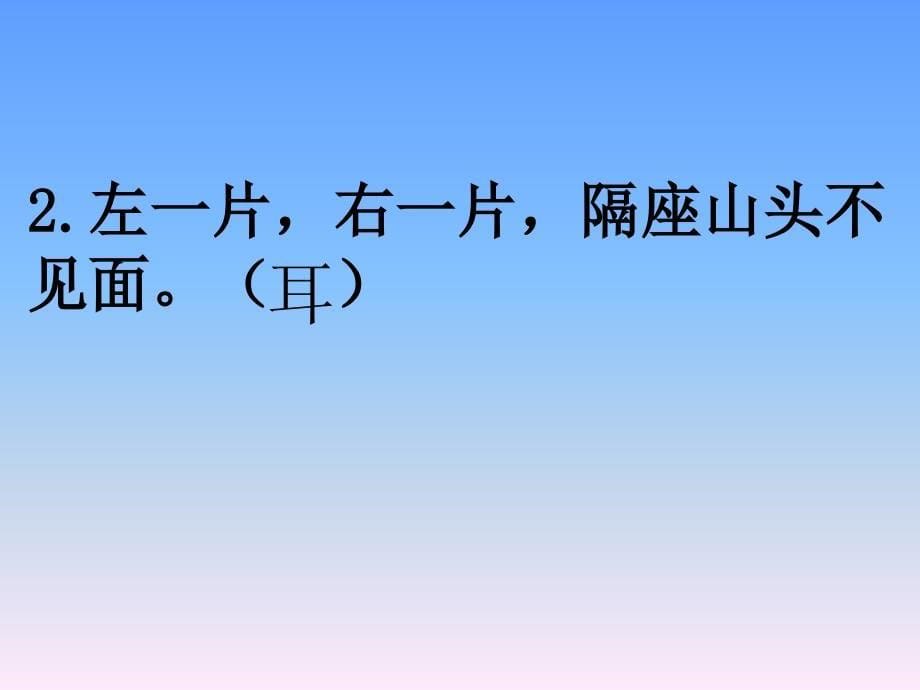 2.左一片，右一片，隔座山头不见面。（耳）